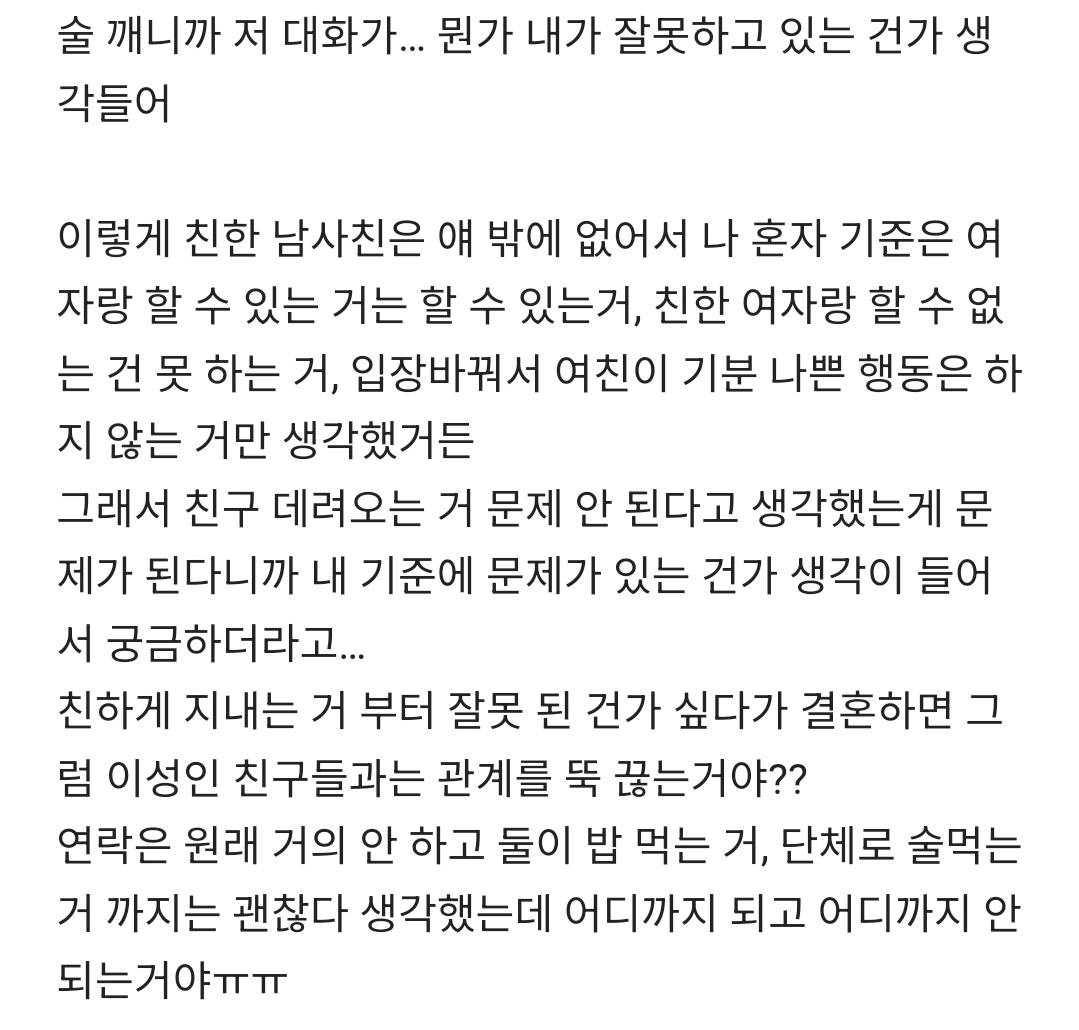 술 깨니까 저 대화가... 뭔가 내가 잘못하고 있는 건가 생각들어

이렇게 친한 남사친은 얘 밖에 없어서 나 혼자 기준은 여자랑 할 수 있는 거는 할 수 있는거, 친한 여자랑 할 수 없는 건 못 하는 거, 입장바꿔서 여친이 기분 나쁜 행동은 하지 않는 거만 생각했거든
그래서 친구 데려오는 거 문제 안 된다고 생각했는게 문제가 된다니까 내 기준에 문제가 있는 건가 생각이 들어서 궁금하더라고...
친하게 지내는 거 부터 잘못 된 건가 싶다가 결혼하면 그럼 이성인 친구들과는 관계를 뚝 끊는거야??
연락은 원래 거의 안 하고 둘이 밥 먹는 거, 단체로 술먹는 거 까지는 괜찮다 생각했는데 어디까지 되고 어디까지 안 되는거야ㅠㅠ